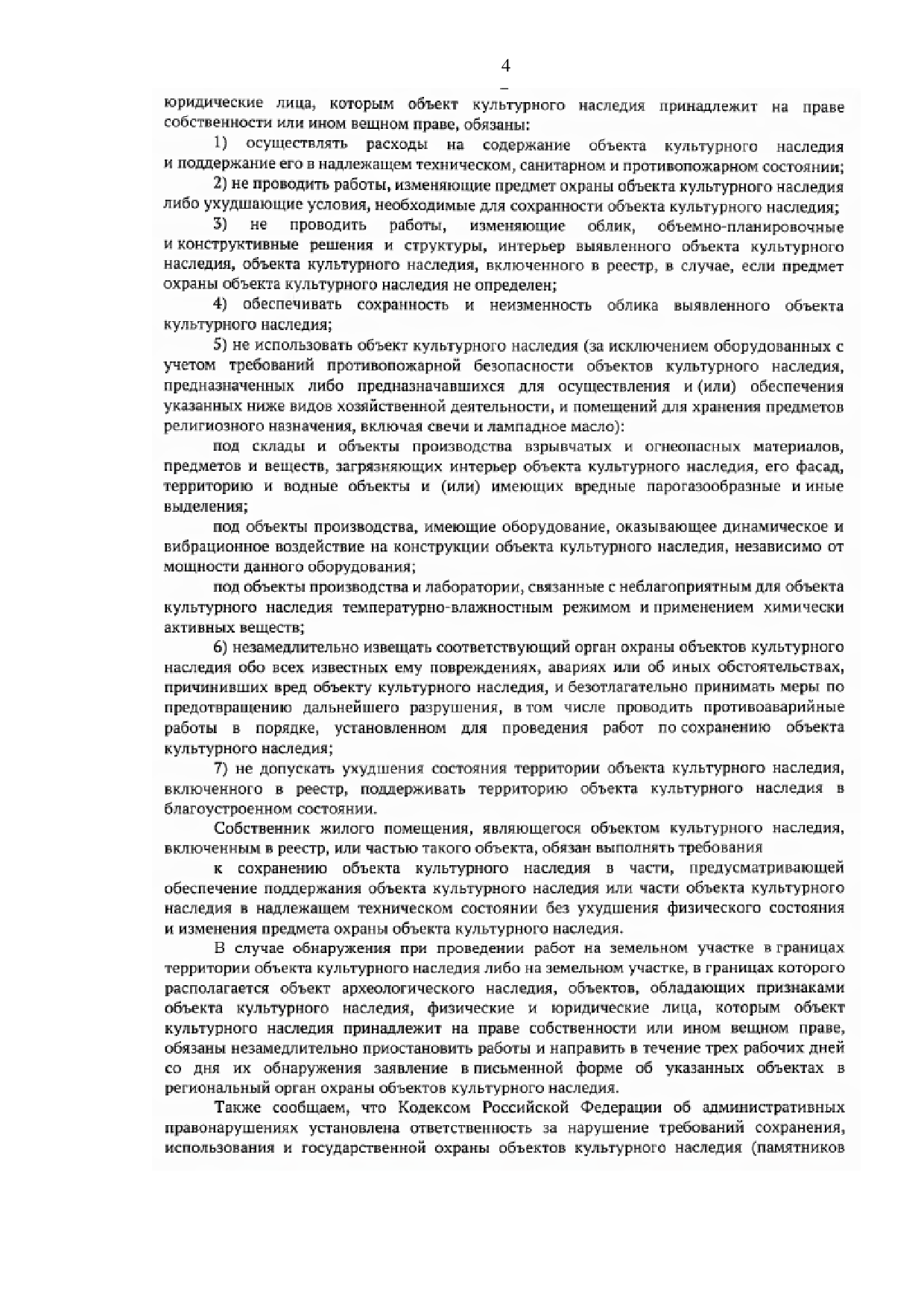 4

юридические лица, которым объект культурного наследия принадлежит на праве собственности или ином вещном праве, обязаны:

1) осуществлять расходы на содержание объекта культурного наследия и поддержание его в надлежащем техническом, санитарном и противопожарном состоянии;

2) не проводить работы, изменяющие предмет охраны объекта культурного наследия либо ухудшающие условия, необходимые для сохранности объекта культурного наследия;

3) не проводить работы, изменяющие облик, объемно-планировочные и конструктивные решения и структуры, интерьер выявленного объекта культурного наследия, объекта культурного наследия, включенного в реестр, в случае, если предмет охраны объекта культурного наследия не определен;

4) обеспечивать сохранность и неизменность облика выявленного объекта культурного наследия;

5) не использовать объект культурного наследия (за исключением оборудованных с учетом требований противопожарной безопасности объектов культурного наследия, предназначенных либо предназначавшихся для осуществления и (или) обеспечения указанных ниже видов хозяйственной деятельности, и помещений для хранения предметов религиозного назначения, включая свечи и лампадное масло):

под склады и объекты производства взрывчатых и огнеопасных материалов, предметов и веществ, загрязняющих интерьер объекта культурного наследия, его фасад, территорию и водные объекты и (или) имеющих вредные парогазообразные и иные выделения;

под объекты производства, имеющие оборудование, оказывающее динамическое и вибрационное воздействие на конструкции объекта культурного наследия, независимо от мощности данного оборудования;

под объекты производства и лаборатории, связанные с неблагоприятным для объекта культурного наследия температурно-влажностным режимом и применением химически активных веществ;

6) незамедлительно извещать соответствующий орган охраны объектов культурного наследия обо всех известных ему повреждениях, авариях или об иных обстоятельствах, причинивших вред объекту культурного наследия, и безотлагательно принимать меры по предотвращению дальнейшего разрушения, в том числе проводить противоаварийные работы в порядке, установленном для проведения работ по сохранению объекта культурного наследия;

7) не допускать ухудшения состояния территории объекта культурного наследия, включенного в реестр, поддерживать территорию объекта культурного наследия в благоустроенном состоянии.

Собственник жилого помещения, являющегося объектом культурного наследия, включенным в реестр, или частью такого объекта, обязан выполнять требования

к сохранению объекта культурного наследия в части, предусматривающей обеспечение поддержания объекта культурного наследия или части объекта культурного наследия в надлежащем техническом состоянии без ухудшения физического состояния и изменения предмета охраны объекта культурного наследия.

В случае обнаружения при проведении работ на земельном участке в границах территории объекта культурного наследия либо на земельном участке, в границах которого располагается объект археологического наследия, объектов, обладающих признаками объекта культурного наследия, физические и юридические лица, которым объект культурного наследия принадлежит на праве собственности или ином вещном праве, обязаны незамедлительно приостановить работы и направить в течение трех рабочих дней со дня их обнаружения заявление в письменной форме об указанных объектах в региональный орган охраны объектов культурного наследия.

Также сообщаем, что Кодексом Российской Федерации об административных правонарушениях установлена ответственность за нарушение требований сохранения, использования и государственной охраны объектов культурного наследия (памятников